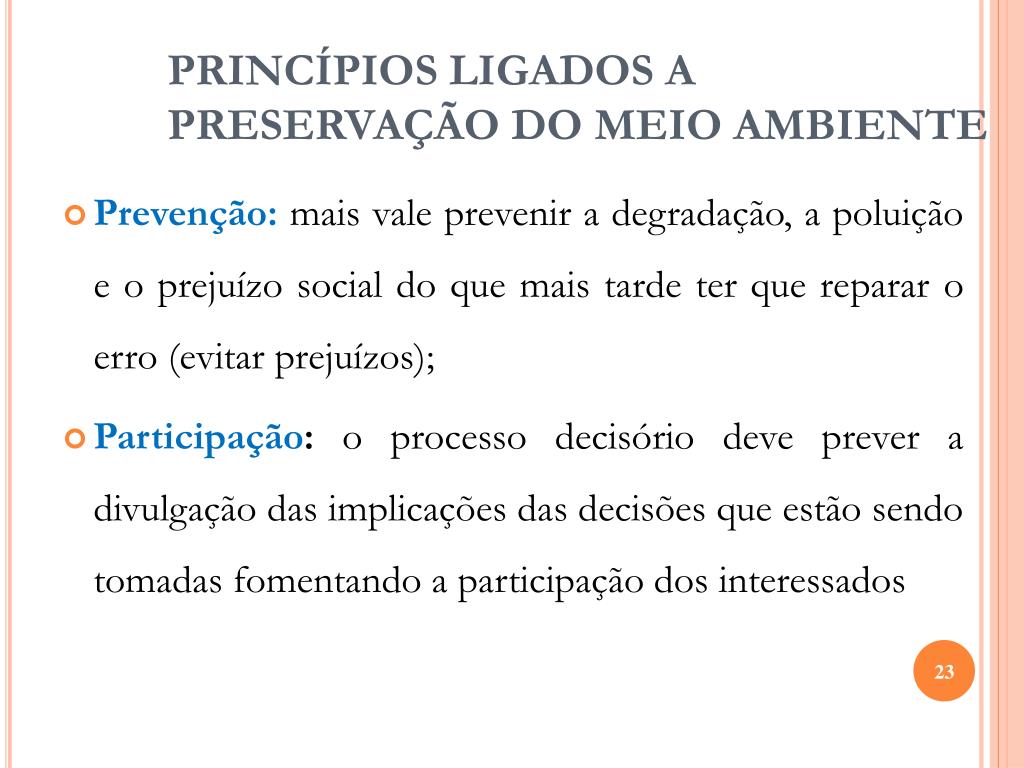 PRINCÍPIOS LIGADOS A PRESERVAÇÃO DO MEIO AMBIENTE

Prevenção: mais vale prevenir a degradação, a poluição e o prejuízo social do que mais tarde ter que reparar o erro (evitar prejuízos);

Participação: o processo decisório deve prever a divulgação das implicações das decisões que estão sendo tomadas fomentando a participação dos interessados

23